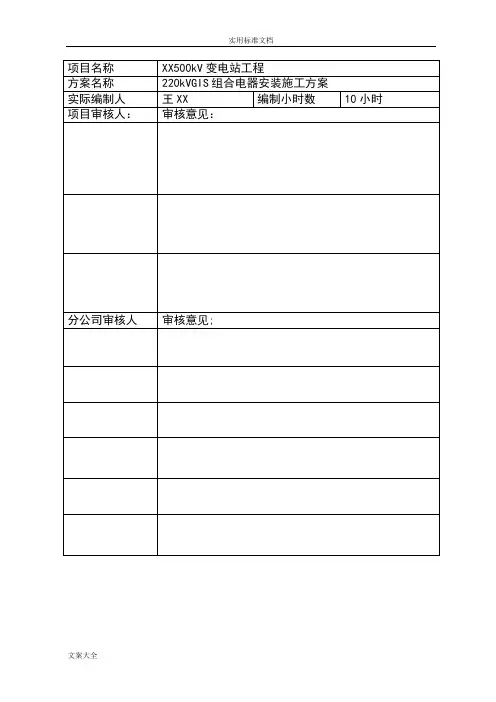 实用标准文档

| 项目名称 | XX500kV 变电站工程 | | |
|---|---|---|---|
| 方案名称 | 220kVGIS 组合电器安装施工方案 | | |
| 实际编制人 | 王 XX | 编制小时数 | 10 小时 |
| 项目审核人： | 审核意见： | | |
| | | | |
| | | | |
| | | | |
| 分公司审核人 | 审核意见： | | |
| | | | |
| | | | |
| | | | |
| | | | |
| | | | |
| | | | |

文案大全